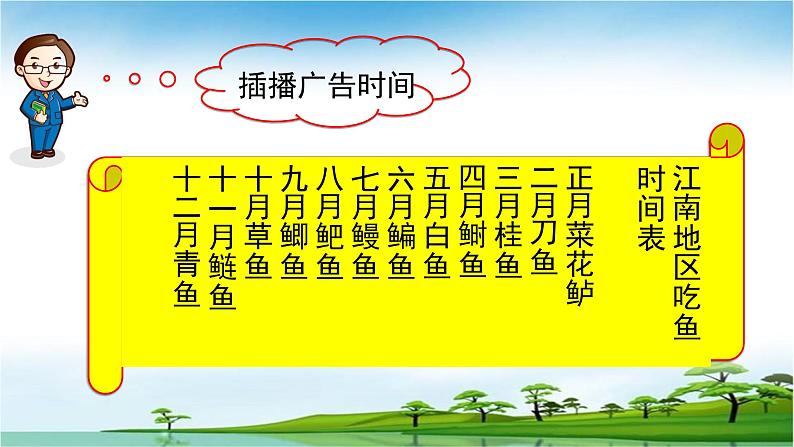 插播广告时间

江南地区吃鱼时间表

正月菜花鲈

二月刀鱼

三月桂鱼

四月鲥鱼

五月白鱼

六月鳊鱼

七月鳗鱼

八月鲃鱼

九月鲫鱼

十月草鱼

十一月鲢鱼

十二月青鱼